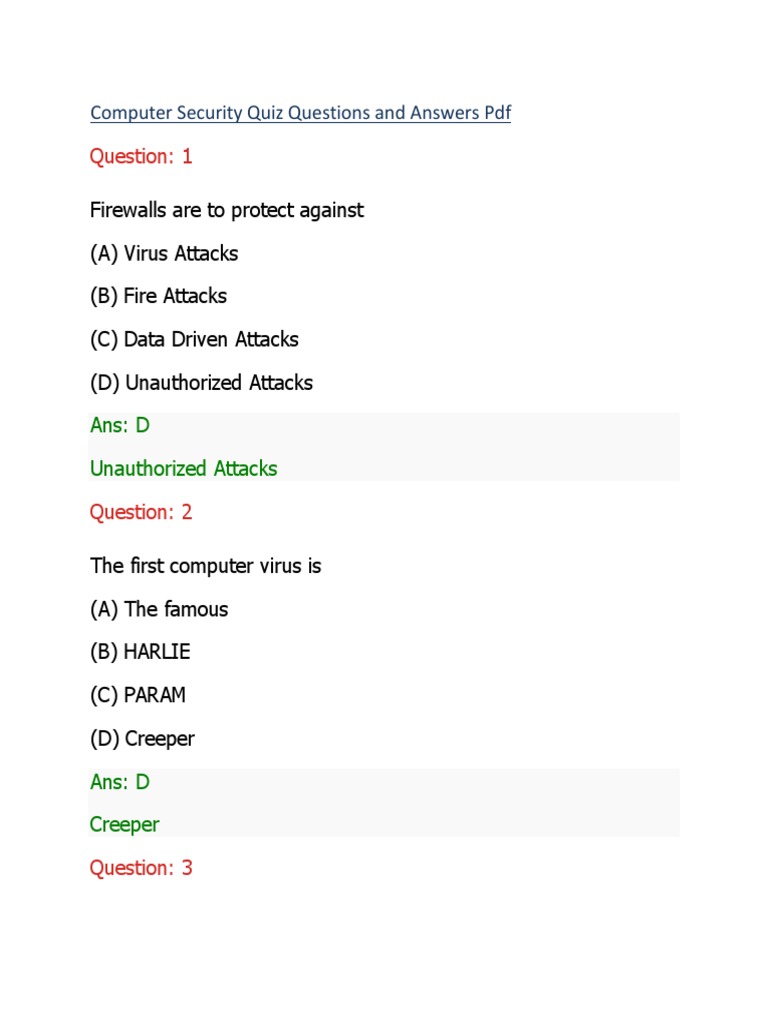 Computer Security Quiz Questions and Answers Pdf

Question: 1

Firewalls are to protect against

(A) Virus Attacks

(B) Fire Attacks

(C) Data Driven Attacks

(D) Unauthorized Attacks

Ans: D

Unauthorized Attacks

Question: 2

The first computer virus is

(A) The famous

(B) HARLIE

(C) PARAM

(D) Creeper

Ans: D

Creeper

Question: 3